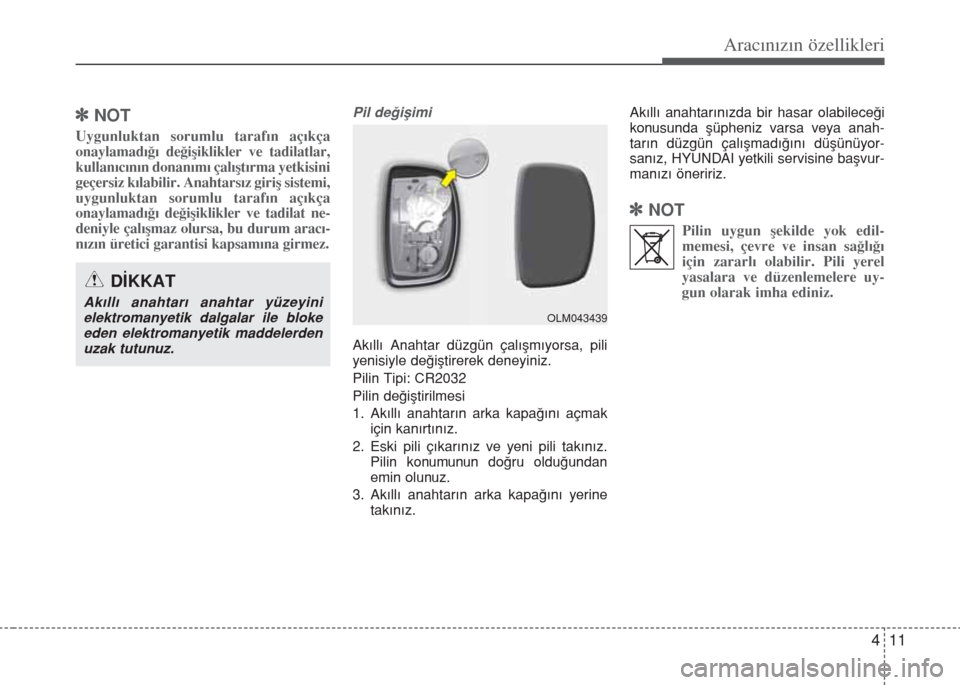 Aracınızın özellikleri

✽ NOT

Uygunluktan sorumlu tarafın açıkça onaylamadığı değişiklikler ve tadilatlar, kullanıcının donanımı çalıştırma yetkisini geçersiz kılabilir. Anahtarsız giriş sistemi, uygunluktan sorumlu tarafın açıkça onaylamadığı değişiklikler ve tadilat nedeniyle çalışmaz olursa, bu durum aracınızın üretici garantisi kapsamına girmez.

DİKKAT

Akıllı anahtarı anahtar yüzeyini elektromanyetik dalgalar ile bloke eden elektromanyetik maddelerden uzak tutunuz.

Pil değişimi

OLM043439

Akıllı Anahtar düzgün çalışmıyorsa, pili yenisiyle değiştirerek deneyiniz.

Pilin Tipi: CR2032

Pilin değiştirilmesi

1. Akıllı anahtarın arka kapağını açmak için kanırtınız.

2. Eski pili çıkarınız ve yeni pili takınız. Pilin konumunun doğru olduğundan emin olunuz.

3. Akıllı anahtarın arka kapağını yerine takınız.

Akıllı anahtarınızda bir hasar olabileceği konusunda şüpheniz varsa veya anahtarın düzgün çalışmadığını düşünüyorsanız, HYUNDAI yetkili servisine başvurmanızı öneririz.

✽ NOT

Pilin uygun şekilde yok edilmemesi, çevre ve insan sağlığı için zararlı olabilir. Pili yerel yasalara ve düzenlemelere uygun olarak imha ediniz.

4 11

carmanualsonline.info